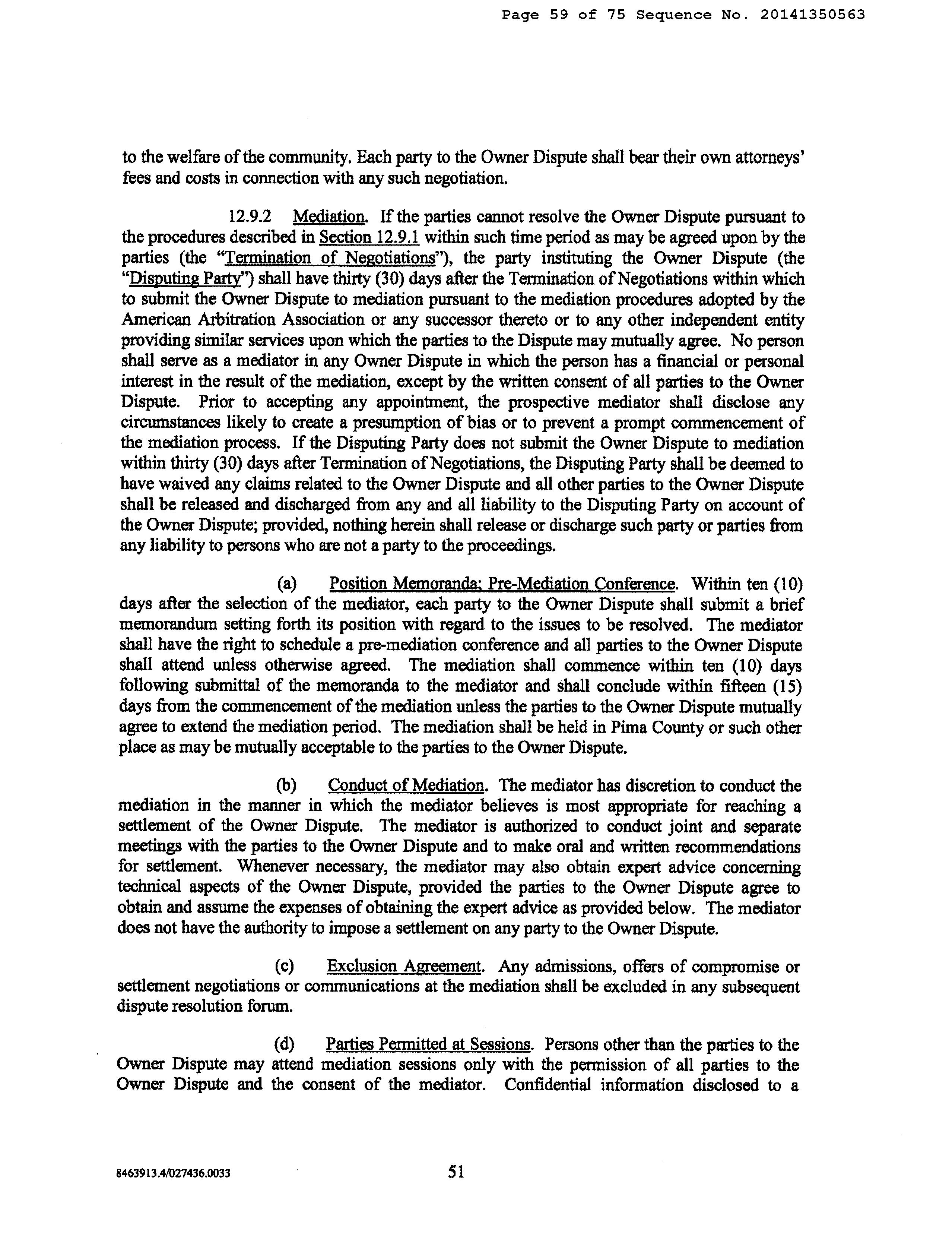 Page 59 of 75 Sequence No. 20141350563

to the welfare of the community. Each party to the Owner Dispute shall bear their own attorneys' fees and costs in connection with any such negotiation.

12.9.2 Mediation. If the parties cannot resolve the Owner Dispute pursuant to the procedures described in Section 12.9.1 within such time period as may be agreed upon by the parties (the "Termination of Negotiations"), the party instituting the Owner Dispute (the "Disputing Party") shall have thirty (30) days after the Termination of Negotiations within which to submit the Owner Dispute to mediation pursuant to the mediation procedures adopted by the American Arbitration Association or any successor thereto or to any other independent entity providing similar services upon which the parties to the Dispute may mutually agree. No person shall serve as a mediator in any Owner Dispute in which the person has a financial or personal interest in the result of the mediation, except by the written consent of all parties to the Owner Dispute. Prior to accepting any appointment, the prospective mediator shall disclose any circumstances likely to create a presumption of bias or to prevent a prompt commencement of the mediation process. If the Disputing Party does not submit the Owner Dispute to mediation within thirty (30) days after Termination of Negotiations, the Disputing Party shall be deemed to have waived any claims related to the Owner Dispute and all other parties to the Owner Dispute shall be released and discharged from any and all liability to the Disputing Party on account of the Owner Dispute; provided, nothing herein shall release or discharge such party or parties from any liability to persons who are not a party to the proceedings.

(a) Position Memoranda; Pre-Mediation Conference. Within ten (10) days after the selection of the mediator, each party to the Owner Dispute shall submit a brief memorandum setting forth its position with regard to the issues to be resolved. The mediator shall have the right to schedule a pre-mediation conference and all parties to the Owner Dispute shall attend unless otherwise agreed. The mediation shall commence within ten (10) days following submittal of the memoranda to the mediator and shall conclude within fifteen (15) days from the commencement of the mediation unless the parties to the Owner Dispute mutually agree to extend the mediation period. The mediation shall be held in Pima County or such other place as may be mutually acceptable to the parties to the Owner Dispute.

(b) Conduct of Mediation. The mediator has discretion to conduct the mediation in the manner in which the mediator believes is most appropriate for reaching a settlement of the Owner Dispute. The mediator is authorized to conduct joint and separate meetings with the parties to the Owner Dispute and to make oral and written recommendations for settlement. Whenever necessary, the mediator may also obtain expert advice concerning technical aspects of the Owner Dispute, provided the parties to the Owner Dispute agree to obtain and assume the expenses of obtaining the expert advice as provided below. The mediator does not have the authority to impose a settlement on any party to the Owner Dispute.

(c) Exclusion Agreement. Any admissions, offers of compromise or settlement negotiations or communications at the mediation shall be excluded in any subsequent dispute resolution forum.

(d) Parties Permitted at Sessions. Persons other than the parties to the Owner Dispute may attend mediation sessions only with the permission of all parties to the Owner Dispute and the consent of the mediator. Confidential information disclosed to a

8463913.4/027436.0033 51